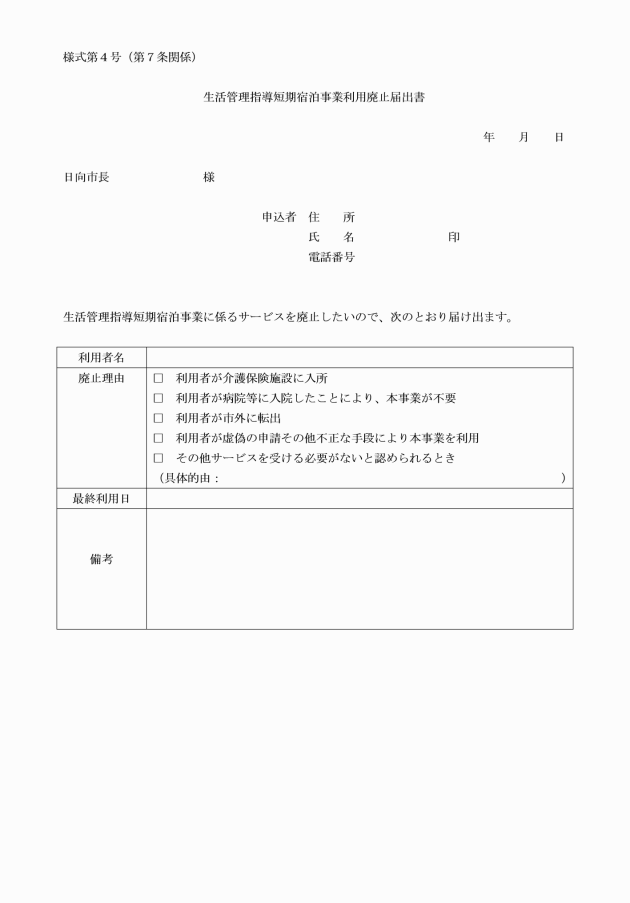 様式第４号（第７条関係）

生活管理指導短期宿泊事業利用廃止届出書

年　　月　　日

日向市長　　　　　　　様

申込者　住　　所
氏　　名　　　　　　　　印
電話番号

生活管理指導短期宿泊事業に係るサービスを廃止したいので、次のとおり届け出ます。

| 利用者名 | |
|---|---|
| 廃止理由 | □　利用者が介護保険施設に入所<br>□　利用者が病院等に入院したことにより、本事業が不要<br>□　利用者が市外に転出<br>□　利用者が虚偽の申請その他不正な手段により本事業を利用<br>□　その他サービスを受ける必要がないと認められるとき<br>（具体的由：　　　　　　　　　　　　　　　　　　　　　　） |
| 最終利用日 | |
| 備考 | |